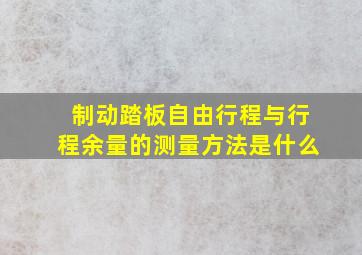 制动踏板自由行程与行程余量的测量方法是什么